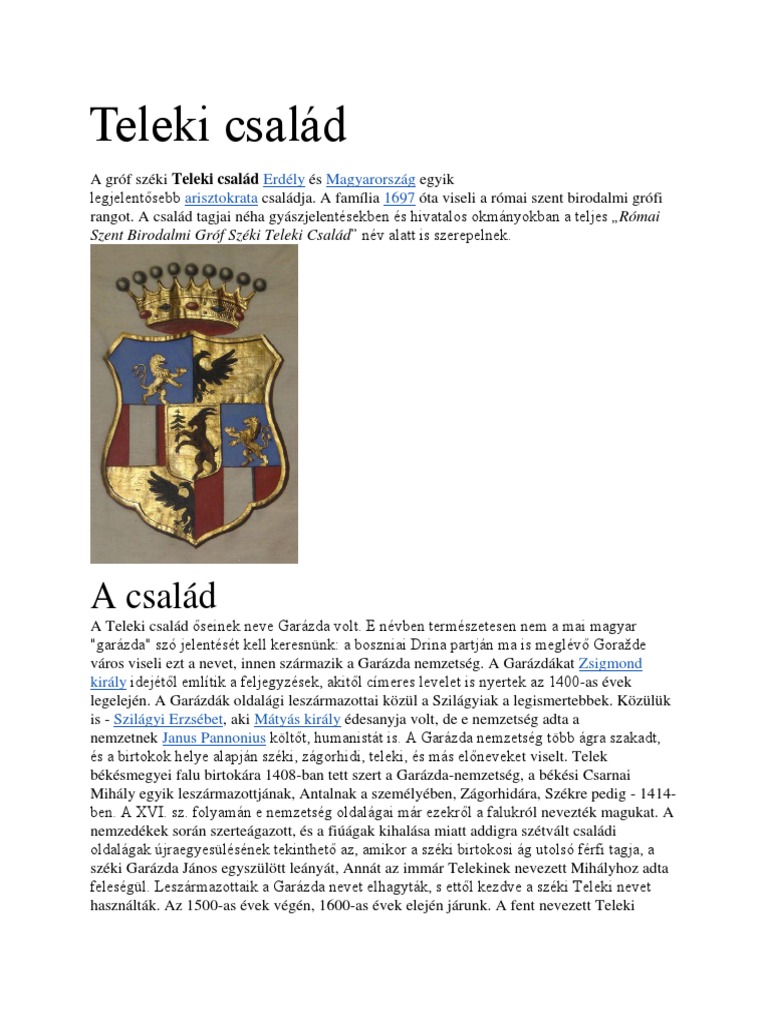 Teleki család

A gróf széki Teleki család Erdély és Magyarország egyik legjelentősebb arisztokrata családja. A família 1697 óta viseli a római szent birodalmi grófi rangot. A család tagjai néha gyászjelentésekben és hivatalos okmányokban a teljes „Római Szent Birodalmi Gróf Széki Teleki Család" név alatt is szerepelnek.

A család

A Teleki család őseinek neve Garázda volt. E névben természetesen nem a mai magyar "garázda" szó jelentését kell keresnünk: a boszniai Drina partján ma is meglévő Goražde város viseli ezt a nevet, innen származik a Garázda nemzetség. A Garázdákat Zsigmond király idejétől említik a feljegyzések, akitől címeres levelet is nyertek az 1400-as évek legelején. A Garázdák oldalági leszármazottai közül a Szilágyiak a legismertebbek. Közülük is - Szilágyi Erzsébet, aki Mátyás király édesanyja volt, de e nemzetség adta a nemzetnek Janus Pannonius költőt, humanistát is. A Garázda nemzetség több ágra szakadt, és a birtokok helye alapján széki, zágorhidi, teleki, és más előneveket viselt. Telek békésmegyei falu birtokára 1408-ban tett szert a Garázda-nemzetség, a békési Csarnai Mihály egyik leszármazottjának, Antalnak a személyében, Zágorhidára, Székre pedig - 1414-ben. A XVI. sz. folyamán e nemzetség oldalágai már ezekről a falukról nevezték magukat. A nemzedékek során szerteágazott, és a fiúágak kihalása miatt addigra szétvált családi oldalágak újraegyesülésének tekinthető az, amikor a széki birtokosi ág utolsó férfi tagja, a széki Garázda János egyszülött leányát, Annát az immár Telekinek nevezett Mihályhoz adta feleségül. Leszármazottaik a Garázda nevet elhagyták, s ettől kezdve a széki Teleki nevet használták. Az 1500-as évek végén, 1600-as évek elején járunk. A fent nevezett Teleki